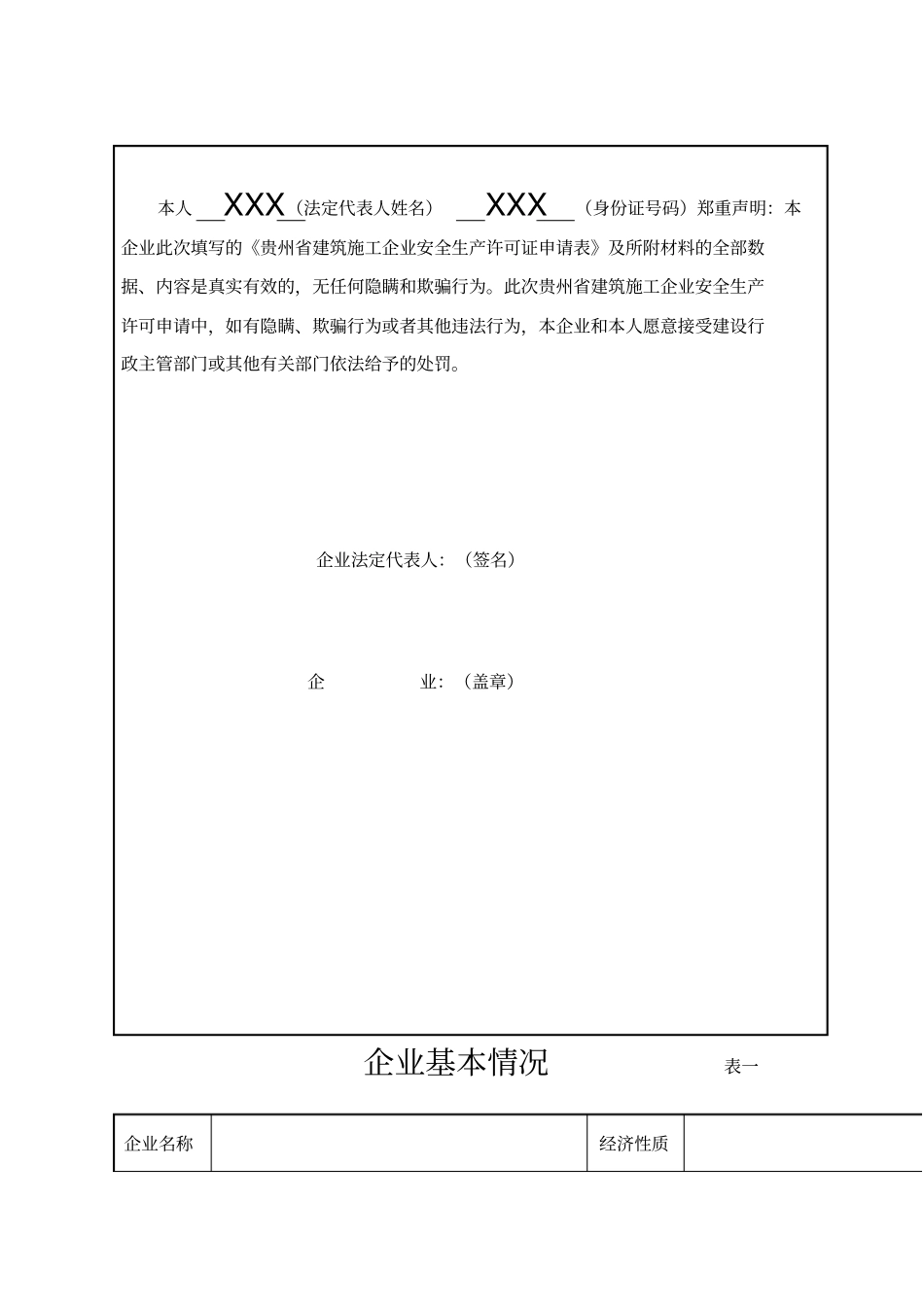 本人 __XXX__（法定代表人姓名） __XXX__（身份证号码）郑重声明：本企业此次填写的《贵州省建筑施工企业安全生产许可证申请表》及所附材料的全部数据、内容是真实有效的，无任何隐瞒和欺骗行为。此次贵州省建筑施工企业安全生产许可申请中，如有隐瞒、欺骗行为或者其他违法行为，本企业和本人愿意接受建设行政主管部门或其他有关部门依法给予的处罚。

企业法定代表人：（签名）

企　　　　业：（盖章）

企业基本情况

表一

| 企业名称 | | 经济性质 | |
|---|---|---|---|